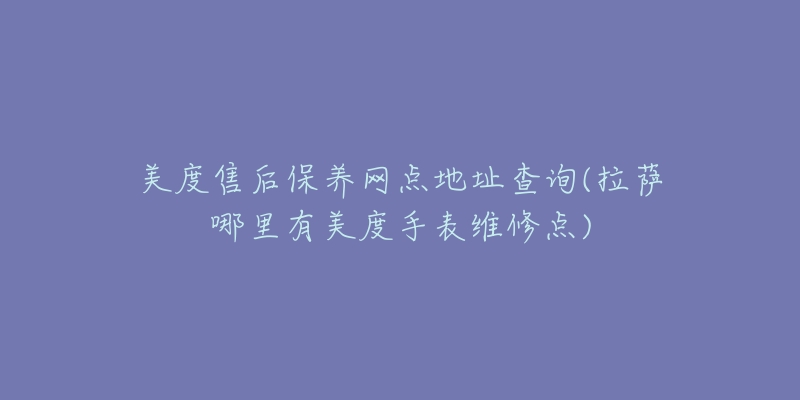 美度售后保养网点地址查询(拉萨哪里有美度手表维修点)